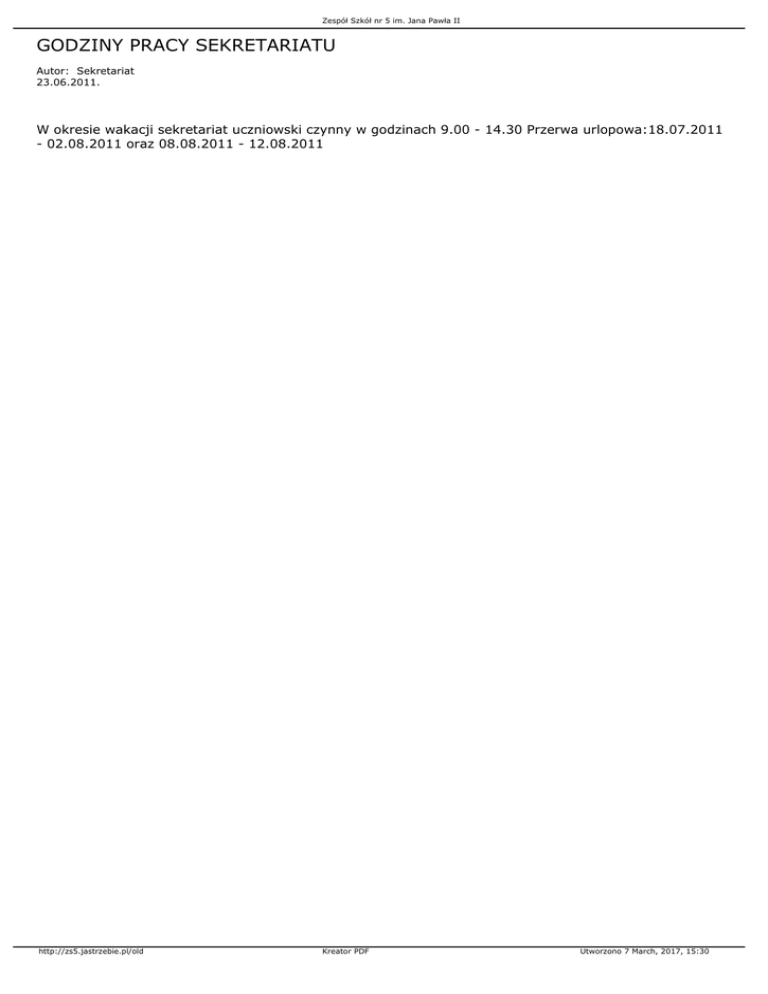 Zespół Szkół nr 5 im. Jana Pawła II

GODZINY PRACY SEKRETARIATU

Autor: Sekretariat
23.06.2011.

W okresie wakacji sekretariat uczniowski czynny w godzinach 9.00 - 14.30 Przerwa urlopowa:18.07.2011 - 02.08.2011 oraz 08.08.2011 - 12.08.2011

http://zs5.jastrzebie.pl/old Kreator PDF Utworzono 7 March, 2017, 15:30